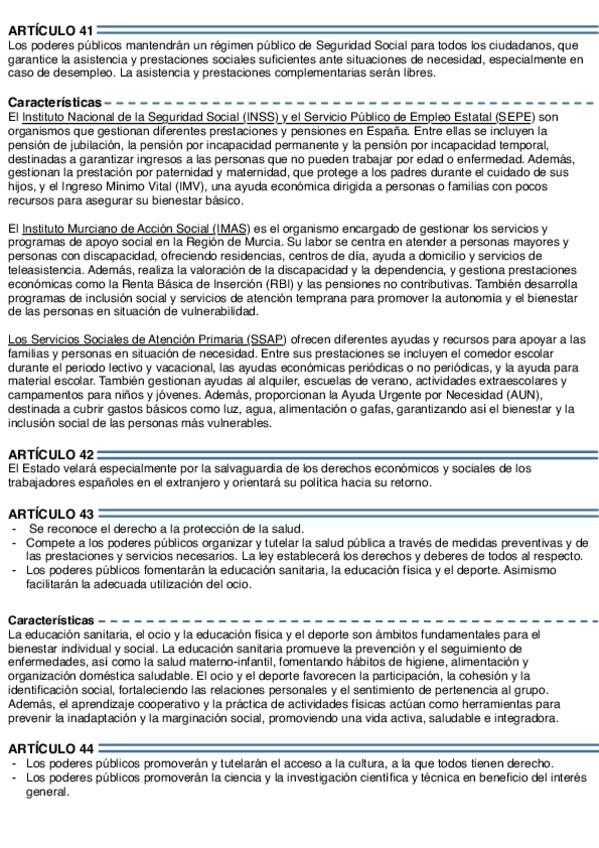 ARTÍCULO 41
Los poderes públicos mantendrán un régimen público de Seguridad Social para todos los ciudadanos, que garantice la asistencia y prestaciones sociales suficientes ante situaciones de necesidad, especialmente en caso de desempleo. La asistencia y prestaciones complementarias serán libres.

Características
El Instituto Nacional de la Seguridad Social (INSS) y el Servicio Público de Empleo Estatal (SEPE) son organismos que gestionan diferentes prestaciones y pensiones en España. Entre ellas se incluyen la pensión de jubilación, la pensión por incapacidad permanente y la pensión por incapacidad temporal, destinadas a garantizar ingresos a las personas que no pueden trabajar por edad o enfermedad. Además, gestionan la prestación por paternidad y maternidad, que protege a los padres durante el cuidado de sus hijos, y el Ingreso Mínimo Vital (IMV), una ayuda económica dirigida a personas o familias con pocos recursos para asegurar su bienestar básico.

El Instituto Murciano de Acción Social (IMAS) es el organismo encargado de gestionar los servicios y programas de apoyo social en la Región de Murcia. Su labor se centra en atender a personas mayores y personas con discapacidad, ofreciendo residencias, centros de día, ayuda a domicilio y servicios de teleasistencia. Además, realiza la valoración de la discapacidad y la dependencia, y gestiona prestaciones económicas como la Renta Básica de Inserción (RBI) y las pensiones no contributivas. También desarrolla programas de inclusión social y servicios de atención temprana para promover la autonomía y el bienestar de las personas en situación de vulnerabilidad.

Los Servicios Sociales de Atención Primaria (SSAP) ofrecen diferentes ayudas y recursos para apoyar a las familias y personas en situación de necesidad. Entre sus prestaciones se incluyen el comedor escolar durante el periodo lectivo y vacacional, las ayudas económicas periódicas o no periódicas, y la ayuda para material escolar. También gestionan ayudas al alquiler, escuelas de verano, actividades extraescolares y campamentos para niños y jóvenes. Además, proporcionan la Ayuda Urgente por Necesidad (AUN), destinada a cubrir gastos básicos como luz, agua, alimentación o gafas, garantizando así el bienestar y la inclusión social de las personas más vulnerables.

ARTÍCULO 42
El Estado velará especialmente por la salvaguardia de los derechos económicos y sociales de los trabajadores españoles en el extranjero y orientará su política hacia su retorno.

ARTÍCULO 43
- Se reconoce el derecho a la protección de la salud.
- Compete a los poderes públicos organizar y tutelar la salud pública a través de medidas preventivas y de las prestaciones y servicios necesarios. La ley establecerá los derechos y deberes de todos al respecto.
- Los poderes públicos fomentarán la educación sanitaria, la educación física y el deporte. Asimismo facilitarán la adecuada utilización del ocio.

Características
La educación sanitaria, el ocio y la educación física y el deporte son ámbitos fundamentales para el bienestar individual y social. La educación sanitaria promueve la prevención y el seguimiento de enfermedades, así como la salud materno-infantil, fomentando hábitos de higiene, alimentación y organización doméstica saludable. El ocio y el deporte favorecen la participación, la cohesión y la identificación social, fortaleciendo las relaciones personales y el sentimiento de pertenencia al grupo. Además, el aprendizaje cooperativo y la práctica de actividades físicas actúan como herramientas para prevenir la inadaptación y la marginación social, promoviendo una vida activa, saludable e integradora.

ARTÍCULO 44
- Los poderes públicos promoverán y tutelarán el acceso a la cultura, a la que todos tienen derecho.
- Los poderes públicos promoverán la ciencia y la investigación científica y técnica en beneficio del interés general.